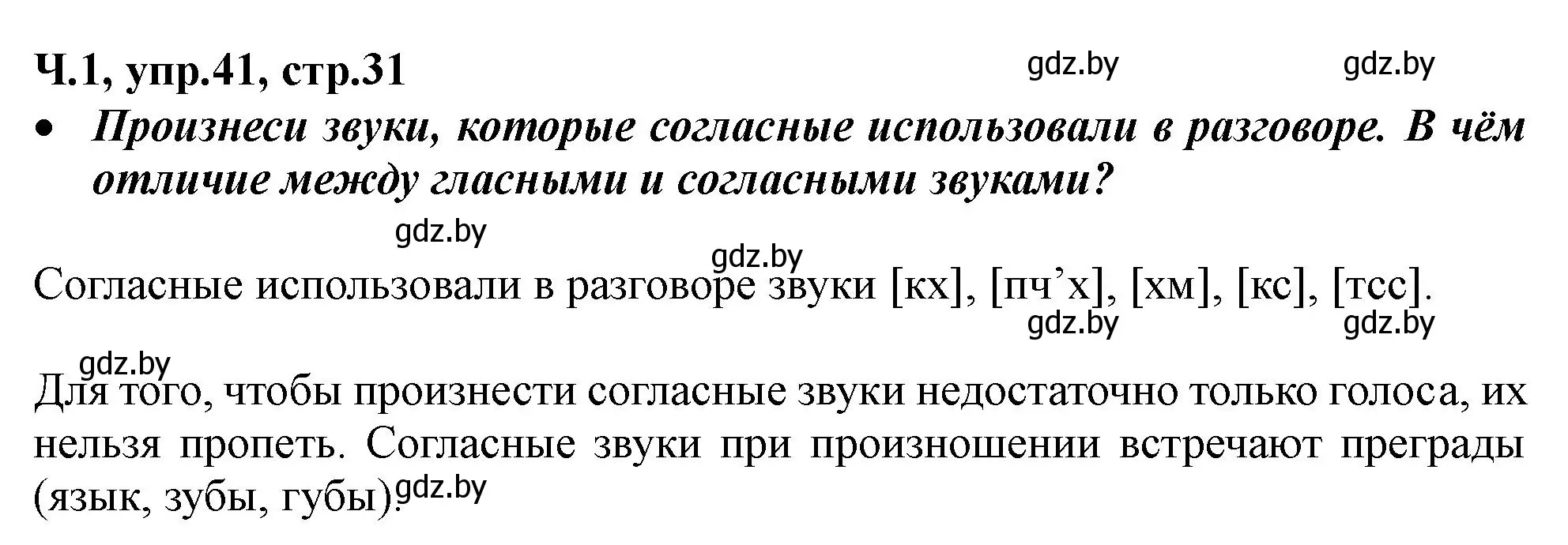 Ч.1, упр.41, стр.31

gdz.by gdz.by

• Произнеси звуки, которые согласные использовали в разговоре. В чём отличие между гласными и согласными звуками?

gdz.by

gdz.by

Согласные использовали в разговоре звуки [кх], [пч’х], [хм], [кс], [тсс].

gdz.by gdz.by

gdz.by

Для того, чтобы произнести согласные звуки недостаточно только голоса, их нельзя пропеть. Согласные звуки при произношении встречают преграды (язык, зубы, губы).

gdz.by